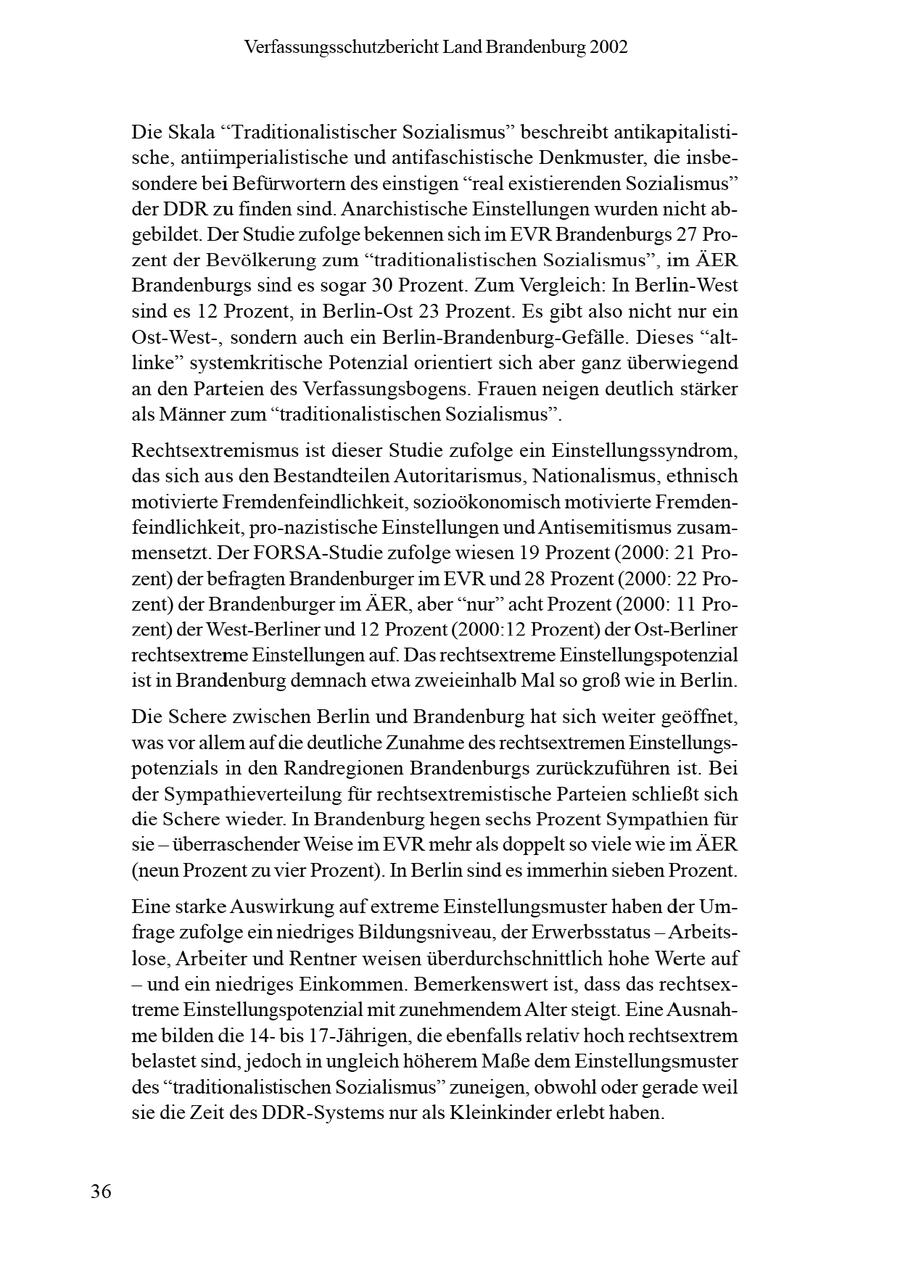 Verfassungsschutzbericht Land Brandenburg 2002

Die Skala “Traditionalistischer Sozialismus” beschreibt antikapitalistische, antiimperialistische und antifaschistische Denkmuster, die insbesondere bei Befürwortern des einstigen “real existierenden Sozialismus” der DDR zu finden sind. Anarchistische Einstellungen wurden nicht abgebildet. Der Studie zufolge bekennen sich im EVR Brandenburgs 27 Prozent der Bevölkerung zum “traditionalistischen Sozialismus”, im ÄER Brandenburgs sind es sogar 30 Prozent. Zum Vergleich: In Berlin-West sind es 12 Prozent, in Berlin-Ost 23 Prozent. Es gibt also nicht nur ein Ost-West-, sondern auch ein Berlin-Brandenburg-Gefälle. Dieses “altlinke” systemkritische Potenzial orientiert sich aber ganz überwiegend an den Parteien des Verfassungsbogens. Frauen neigen deutlich stärker als Männer zum “traditionalistischen Sozialismus”.

Rechtsextremismus ist dieser Studie zufolge ein Einstellungssyndrom, das sich aus den Bestandteilen Autoritarismus, Nationalismus, ethnisch motivierte Fremdenfeindlichkeit, sozioökonomisch motivierte Fremdenfeindlichkeit, pro-nazistische Einstellungen und Antisemitismus zusammensetzt. Der FORSA-Studie zufolge wiesen 19 Prozent (2000: 21 Prozent) der befragten Brandenburger im EVR und 28 Prozent (2000: 22 Prozent) der Brandenburger im ÄER, aber “nur” acht Prozent (2000: 11 Prozent) der West-Berliner und 12 Prozent (2000:12 Prozent) der Ost-Berliner rechtsextreme Einstellungen auf. Das rechtsextreme Einstellungspotenzial ist in Brandenburg demnach etwa zweieinhalb Mal so groß wie in Berlin.

Die Schere zwischen Berlin und Brandenburg hat sich weiter geöffnet, was vor allem auf die deutliche Zunahme des rechtsextremen Einstellungspotenzials in den Randregionen Brandenburgs zurückzuführen ist. Bei der Sympathieverteilung für rechtsextremistische Parteien schließt sich die Schere wieder. In Brandenburg hegen sechs Prozent Sympathien für sie – überraschender Weise im EVR mehr als doppelt so viele wie im ÄER (neun Prozent zu vier Prozent). In Berlin sind es immerhin sieben Prozent.

Eine starke Auswirkung auf extreme Einstellungsmuster haben der Umfrage zufolge ein niedriges Bildungsniveau, der Erwerbsstatus – Arbeitslose, Arbeiter und Rentner weisen überdurchschnittlich hohe Werte auf – und ein niedriges Einkommen. Bemerkenswert ist, dass das rechtsextreme Einstellungspotenzial mit zunehmendem Alter steigt. Eine Ausnahme bilden die 14- bis 17-Jährigen, die ebenfalls relativ hoch rechtsextrem belastet sind, jedoch in ungleich höherem Maße dem Einstellungsmuster des “traditionalistischen Sozialismus” zuneigen, obwohl oder gerade weil sie die Zeit des DDR-Systems nur als Kleinkinder erlebt haben.

36